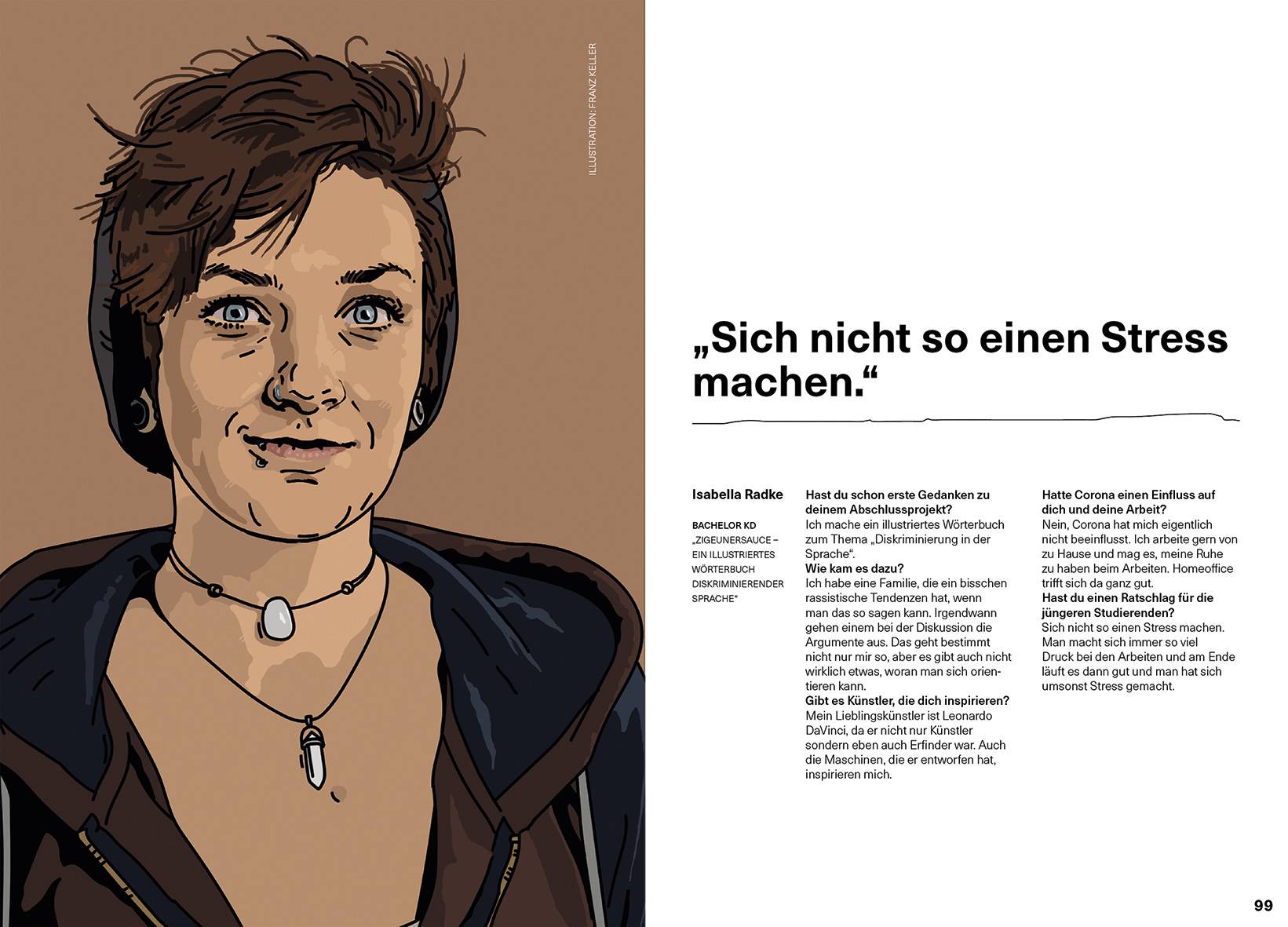 ILLUSTRATION: FRANZ KELLER

„Sich nicht so einen Stress machen.“

Isabella Radke

BACHELOR KD
„ZIGEUNERSAUCE – EIN ILLUSTRIERTES WÖRTERBUCH DISKRIMINIERENDER SPRACHE“

Hast du schon erste Gedanken zu deinem Abschlussprojekt?
Ich mache ein illustriertes Wörterbuch zum Thema „Diskriminierung in der Sprache“.
Wie kam es dazu?
Ich habe eine Familie, die ein bisschen rassistische Tendenzen hat, wenn man das so sagen kann. Irgendwann gehen einem bei der Diskussion die Argumente aus. Das geht bestimmt nicht nur mir so, aber es gibt auch nicht wirklich etwas, woran man sich orientieren kann.
Gibt es Künstler, die dich inspirieren?
Mein Lieblingskünstler ist Leonardo DaVinci, da er nicht nur Künstler sondern eben auch Erfinder war. Auch die Maschinen, die er entworfen hat, inspirieren mich.

Hatte Corona einen Einfluss auf dich und deine Arbeit?
Nein, Corona hat mich eigentlich nicht beeinflusst. Ich arbeite gern von zu Hause und mag es, meine Ruhe zu haben beim Arbeiten. Homeoffice trifft sich da ganz gut.
Hast du einen Ratschlag für die jüngeren Studierenden?
Sich nicht so einen Stress machen. Man macht sich immer so viel Druck bei den Arbeiten und am Ende läuft es dann gut und man hat sich umsonst Stress gemacht.

99